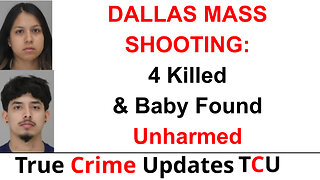 DALLAS MASS SHOOTING:

4 Killed & Baby Found Unharmed

True Crime Updates TCU